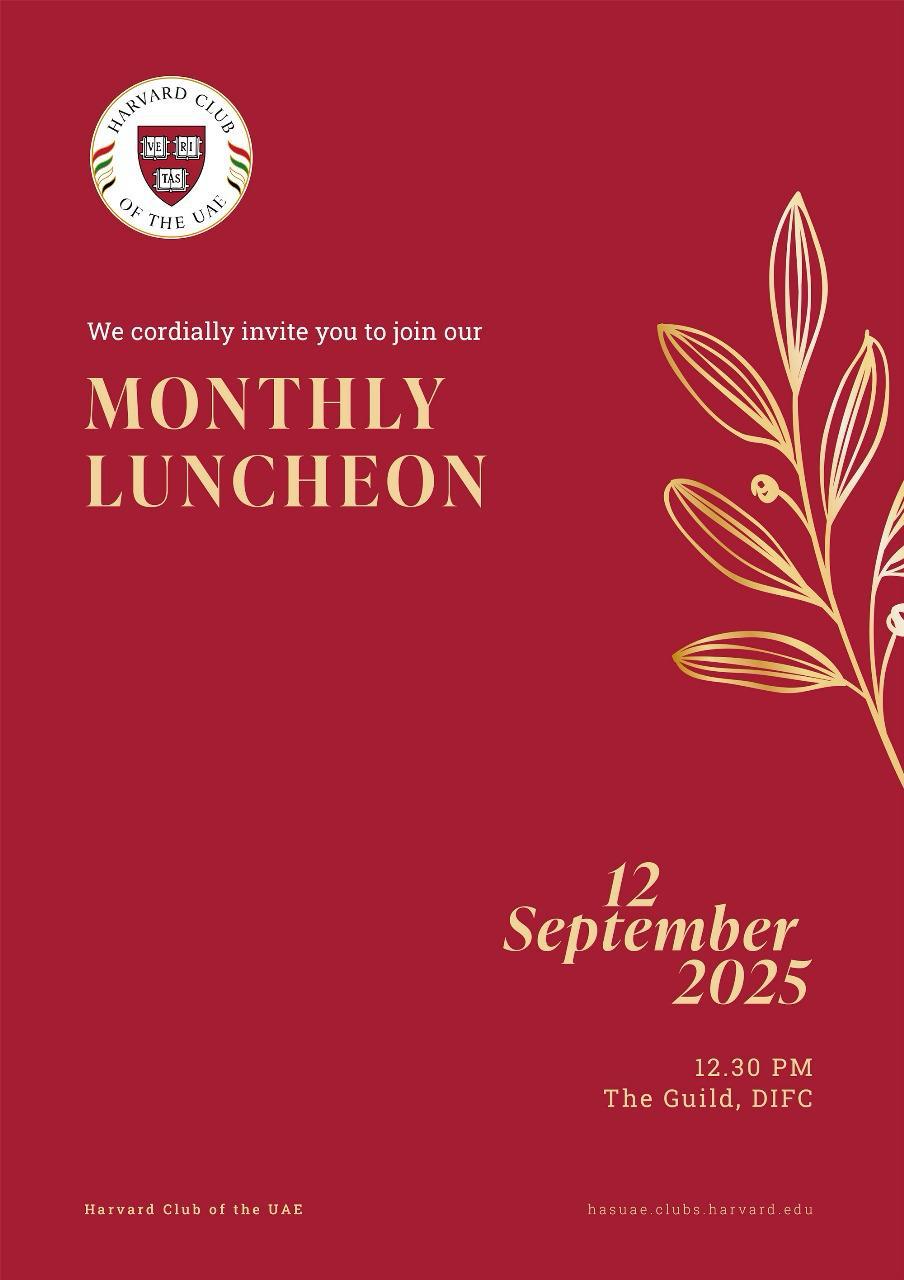 HARVARD CLUB
VE RI TAS
OF THE UAE

We cordially invite you to join our

MONTHLY
LUNCHEON

12
September
2025

12.30 PM
The Guild, DIFC

Harvard Club of the UAE

hasuae.clubs.harvard.edu